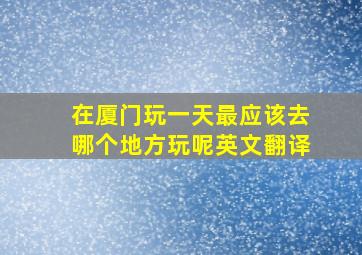 在厦门玩一天最应该去哪个地方玩呢英文翻译